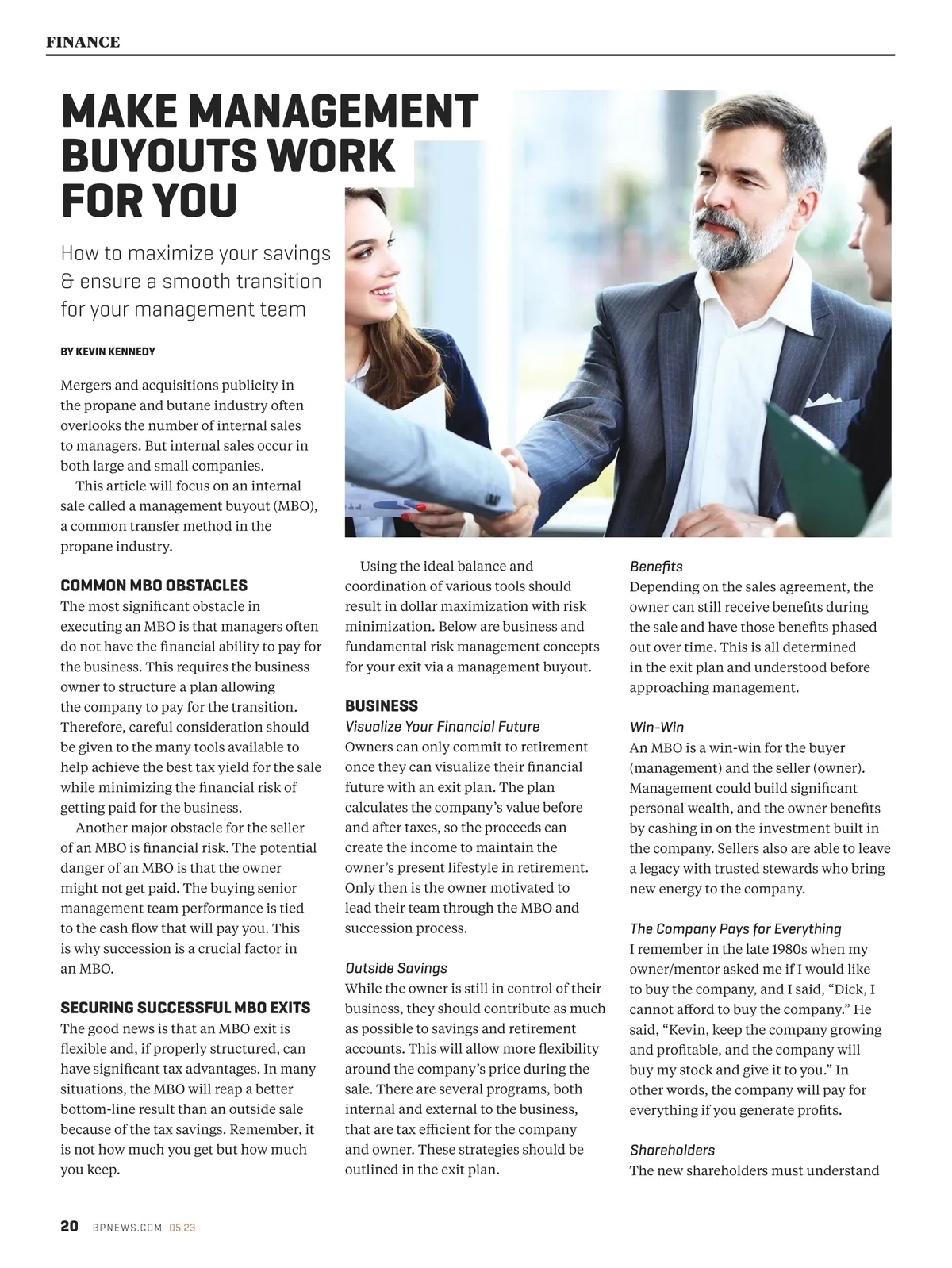 FINANCE

MAKE MANAGEMENT BUYOUTS WORK FOR YOU

How to maximize your savings & ensure a smooth transition for your management team

BY KEVIN KENNEDY

Mergers and acquisitions publicity in the propane and butane industry often overlooks the number of internal sales to managers. But internal sales occur in both large and small companies.

This article will focus on an internal sale called a management buyout (MBO), a common transfer method in the propane industry.

COMMON MBO OBSTACLES

The most significant obstacle in executing an MBO is that managers often do not have the financial ability to pay for the business. This requires the business owner to structure a plan allowing the company to pay for the transition. Therefore, careful consideration should be given to the many tools available to help achieve the best tax yield for the sale while minimizing the financial risk of getting paid for the business.

Another major obstacle for the seller of an MBO is financial risk. The potential danger of an MBO is that the owner might not get paid. The buying senior management team performance is tied to the cash flow that will pay you. This is why succession is a crucial factor in an MBO.

SECURING SUCCESSFUL MBO EXITS

The good news is that an MBO exit is flexible and, if properly structured, can have significant tax advantages. In many situations, the MBO will reap a better bottom-line result than an outside sale because of the tax savings. Remember, it is not how much you get but how much you keep.

Using the ideal balance and coordination of various tools should result in dollar maximization with risk minimization. Below are business and fundamental risk management concepts for your exit via a management buyout.

BUSINESS

Visualize Your Financial Future

Owners can only commit to retirement once they can visualize their financial future with an exit plan. The plan calculates the company's value before and after taxes, so the proceeds can create the income to maintain the owner's present lifestyle in retirement. Only then is the owner motivated to lead their team through the MBO and succession process.

Outside Savings

While the owner is still in control of their business, they should contribute as much as possible to savings and retirement accounts. This will allow more flexibility around the company's price during the sale. There are several programs, both internal and external to the business, that are tax efficient for the company and owner. These strategies should be outlined in the exit plan.

Benefits

Depending on the sales agreement, the owner can still receive benefits during the sale and have those benefits phased out over time. This is all determined in the exit plan and understood before approaching management.

Win-Win

An MBO is a win-win for the buyer (management) and the seller (owner). Management could build significant personal wealth, and the owner benefits by cashing in on the investment built in the company. Sellers also are able to leave a legacy with trusted stewards who bring new energy to the company.

The Company Pays for Everything

I remember in the late 1980s when my owner/mentor asked me if I would like to buy the company, and I said, "Dick, I cannot afford to buy the company." He said, "Kevin, keep the company growing and profitable, and the company will buy my stock and give it to you." In other words, the company will pay for everything if you generate profits.

Shareholders

The new shareholders must understand

20 BPNEWS.COM 05.23